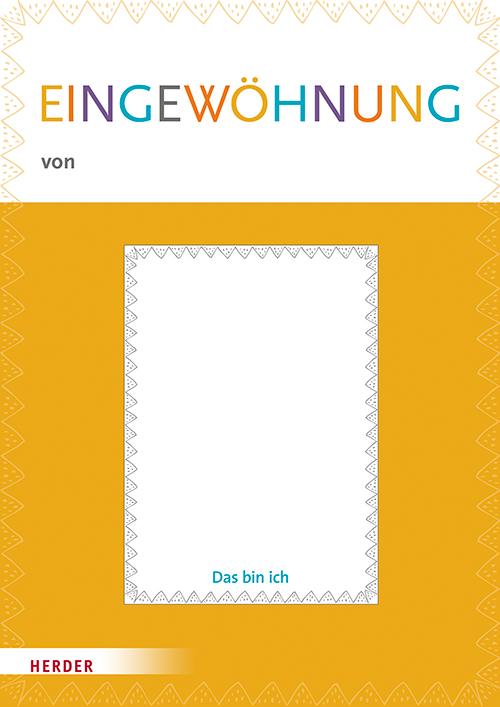 EINGEWÖHNUNG

von

Das bin ich

HERDER